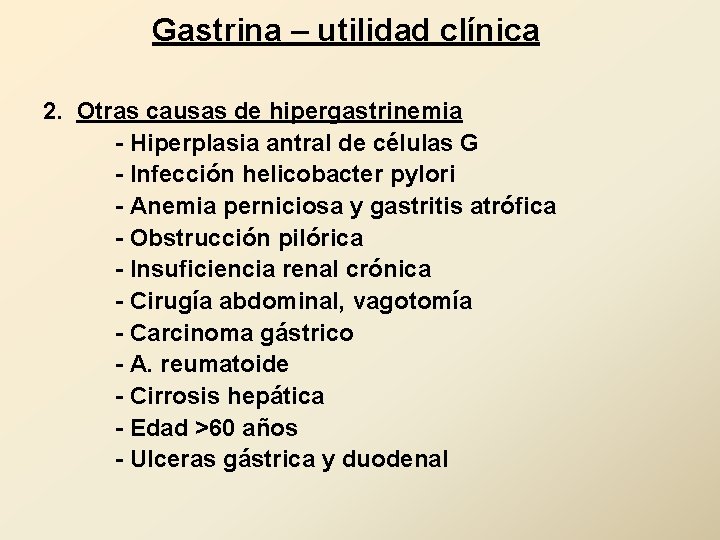 Gastrina – utilidad clínica

2. Otras causas de hipergastrinemia
- Hiperplasia antral de células G
- Infección helicobacter pylori
- Anemia perniciosa y gastritis atrófica
- Obstrucción pilórica
- Insuficiencia renal crónica
- Cirugía abdominal, vagotomía
- Carcinoma gástrico
- A. reumatoide
- Cirrosis hepática
- Edad >60 años
- Ulceras gástrica y duodenal